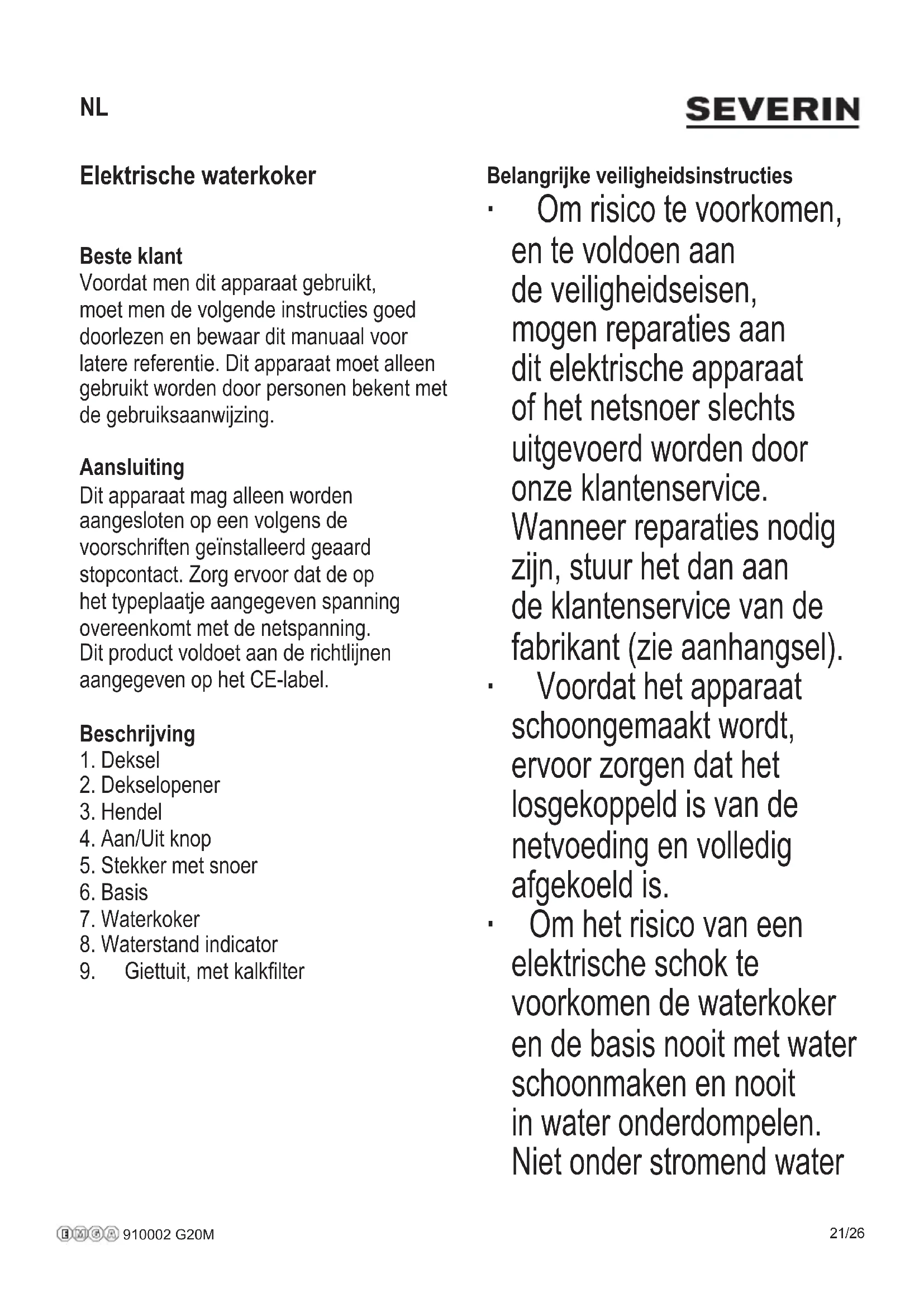 NL

SEVERIN

Elektrische waterkoker

Beste klant
Voordat men dit apparaat gebruikt, moet men de volgende instructies goed doorlezen en bewaar dit manuaal voor latere referentie. Dit apparaat moet alleen gebruikt worden door personen bekent met de gebruiksaanwijzing.

Aansluiting
Dit apparaat mag alleen worden aangesloten op een volgens de voorschriften geïnstalleerd geaard stopcontact. Zorg ervoor dat de op het typeplaatje aangegeven spanning overeenkomt met de netspanning. Dit product voldoet aan de richtlijnen aangegeven op het CE-label.

Beschrijving
1. Deksel
2. Dekselopener
3. Hendel
4. Aan/Uit knop
5. Stekker met snoer
6. Basis
7. Waterkoker
8. Waterstand indicator
9. Giettuit, met kalkfilter

Belangrijke veiligheidsinstructies
· Om risico te voorkomen, en te voldoen aan de veiligheidseisen, mogen reparaties aan dit elektrische apparaat of het netsnoer slechts uitgevoerd worden door onze klantenservice. Wanneer reparaties nodig zijn, stuur het dan aan de klantenservice van de fabrikant (zie aanhangsel).
· Voordat het apparaat schoongemaakt wordt, ervoor zorgen dat het losgekoppeld is van de netvoeding en volledig afgekoeld is.
· Om het risico van een elektrische schok te voorkomen de waterkoker en de basis nooit met water schoonmaken en nooit in water onderdompelen. Niet onder stromend water

EMGA 910002 G20M

21/26